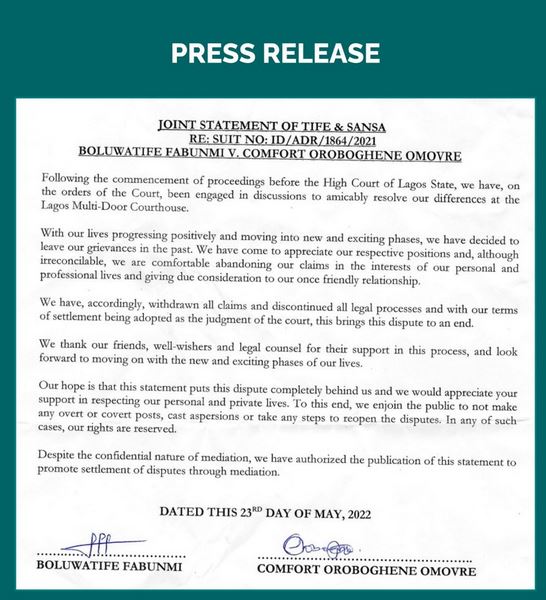 PRESS RELEASE

JOINT STATEMENT OF TIFE & SANSA
RE: SUIT NO: ID/ADR/1864/2021
BOLUWATIFE FABUNMI V. COMFORT OROBOGHENE OMOVRE

Following the commencement of proceedings before the High Court of Lagos State, we have, on the orders of the Court, been engaged in discussions to amicably resolve our differences at the Lagos Multi-Door Courthouse.

With our lives progressing positively and moving into new and exciting phases, we have decided to leave our grievances in the past. We have come to appreciate our respective positions and, although irreconcilable, we are comfortable abandoning our claims in the interests of our personal and professional lives and giving due consideration to our once friendly relationship.

We have, accordingly, withdrawn all claims and discontinued all legal processes and with our terms of settlement being adopted as the judgment of the court, this brings this dispute to an end.

We thank our friends, well-wishers and legal counsel for their support in this process, and look forward to moving on with the new and exciting phases of our lives.

Our hope is that this statement puts this dispute completely behind us and we would appreciate your support in respecting our personal and private lives. To this end, we enjoin the public to not make any overt or covert posts, cast aspersions or take any steps to reopen the disputes. In any of such cases, our rights are reserved.

Despite the confidential nature of mediation, we have authorized the publication of this statement to promote settlement of disputes through mediation.

DATED THIS 23$^{RD}$ DAY OF MAY, 2022

BOLUWATIFE FABUNMI

COMFORT OROBOGHENE OMOVRE